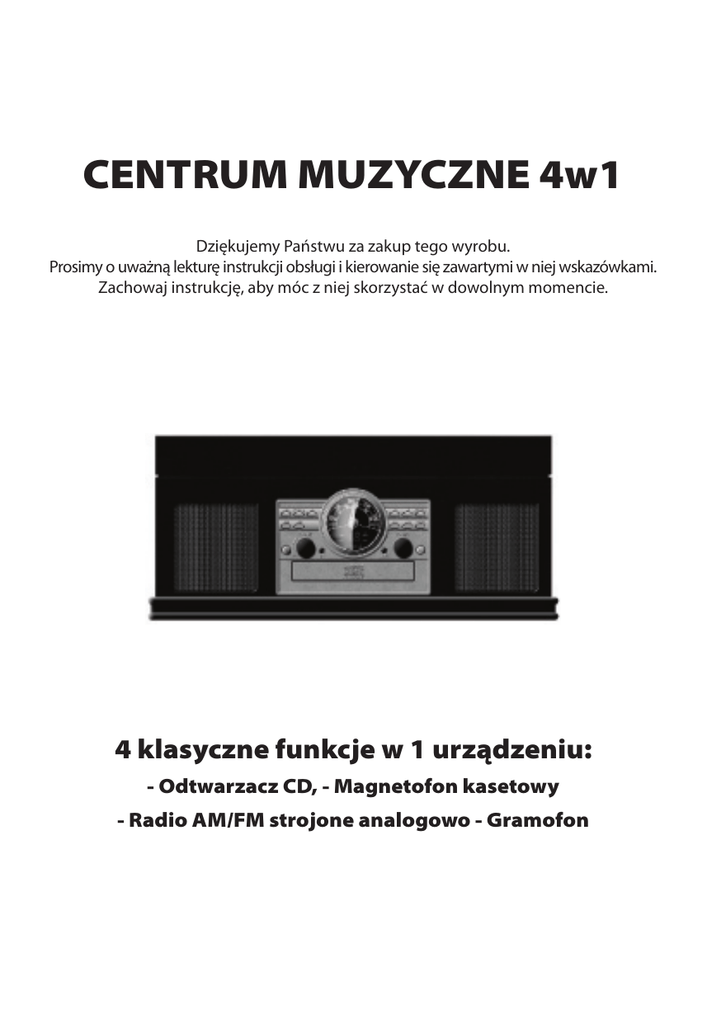 CENTRUM MUZYCZNE 4w1

Dziękujemy Państwu za zakup tego wyrobu.
Prosimy o uważną lekturę instrukcji obsługi i kierowanie się zawartymi w niej wskazówkami.
Zachowaj instrukcję, aby móc z niej skorzystać w dowolnym momencie.

4 klasyczne funkcje w 1 urządzeniu:
- Odtwarzacz CD, - Magnetofon kasetowy
- Radio AM/FM strojone analogowo - Gramofon